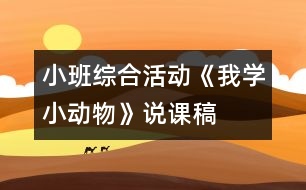 小班综合活动《我学小动物》说课稿